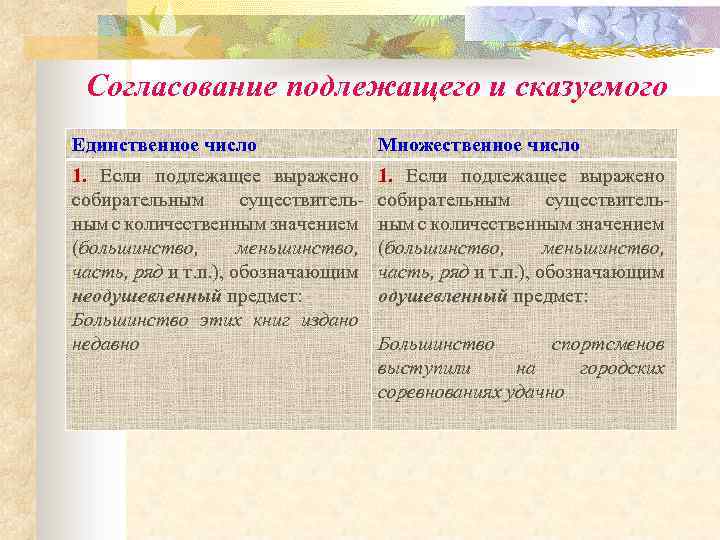 Согласование подлежащего и сказуемого

| Единственное число | Множественное число |
|---|---|
| 1. Если подлежащее выражено собирательным существительным с количественным значением (большинство, меньшинство, часть, ряд и т.п.), обозначающим неодушевленный предмет: Большинство этих книг издано недавно | 1. Если подлежащее выражено собирательным существительным с количественным значением (большинство, меньшинство, часть, ряд и т.п.), обозначающим одушевленный предмет: Большинство спортсменов выступили на городских соревнованиях удачно |